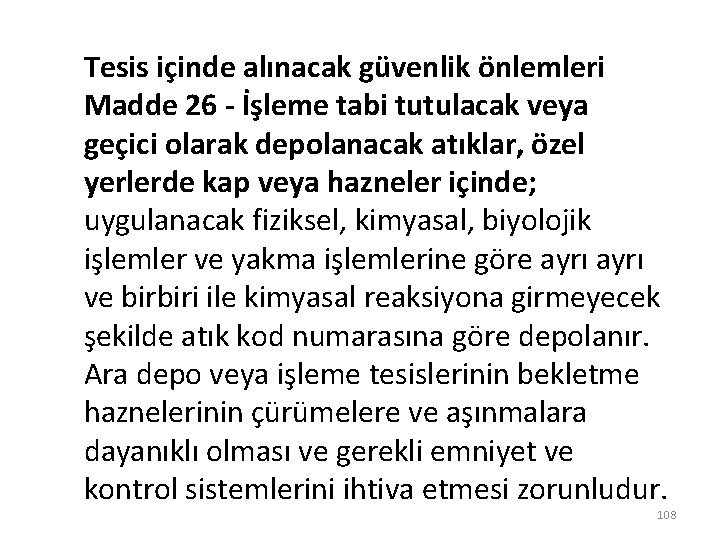 Tesis içinde alınacak güvenlik önlemleri
Madde 26 - İşleme tabi tutulacak veya geçici olarak depolanacak atıklar, özel yerlerde kap veya hazneler içinde; uygulanacak fiziksel, kimyasal, biyolojik işlemler ve yakma işlemlerine göre ayrı ayrı ve birbiri ile kimyasal reaksiyona girmeyecek şekilde atık kod numarasına göre depolanır. Ara depo veya işleme tesislerinin bekletme haznelerinin çürümelere ve aşınmalara dayanıklı olması ve gerekli emniyet ve kontrol sistemlerini ihtiva etmesi zorunludur.

108